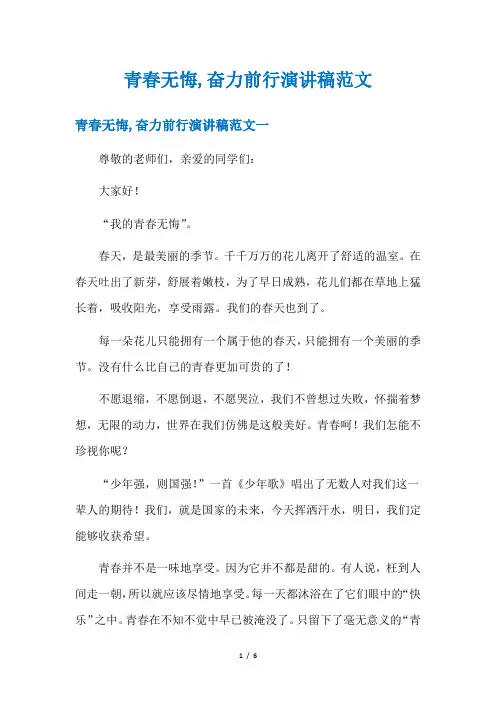 青春无悔,奋力前行演讲稿范文

青春无悔,奋力前行演讲稿范文一

尊敬的老师们，亲爱的同学们:

大家好!

“我的青春无悔”。

春天，是最美丽的季节。千千万万的花儿离开了舒适的温室。在春天吐出了新芽，舒展着嫩枝，为了早日成熟，花儿们都在草地上猛长着，吸收阳光，享受雨露。我们的春天也到了。

每一朵花儿只能拥有一个属于他的春天，只能拥有一个美丽的季节。没有什么比自己的青春更加可贵的了!

不愿退缩，不愿倒退，不愿哭泣，我们不曾想过失败，怀揣着梦想，无限的动力，世界在我们仿佛是这般美好。青春呵!我们怎能不珍视你呢?

“少年强，则国强!”一首《少年歌》唱出了无数人对我们这一辈人的期待!我们，就是国家的未来，今天挥洒汗水，明日，我们定能够收获希望。

青春并不是一味地享受。因为它并不都是甜的。有人说，枉到人间走一朝，所以就应该尽情地享受。每一天都沐浴在了它们眼中的“快乐”之中。青春在不知不觉中早已被淹没了。只留下了毫无意义的“青

1 / 6